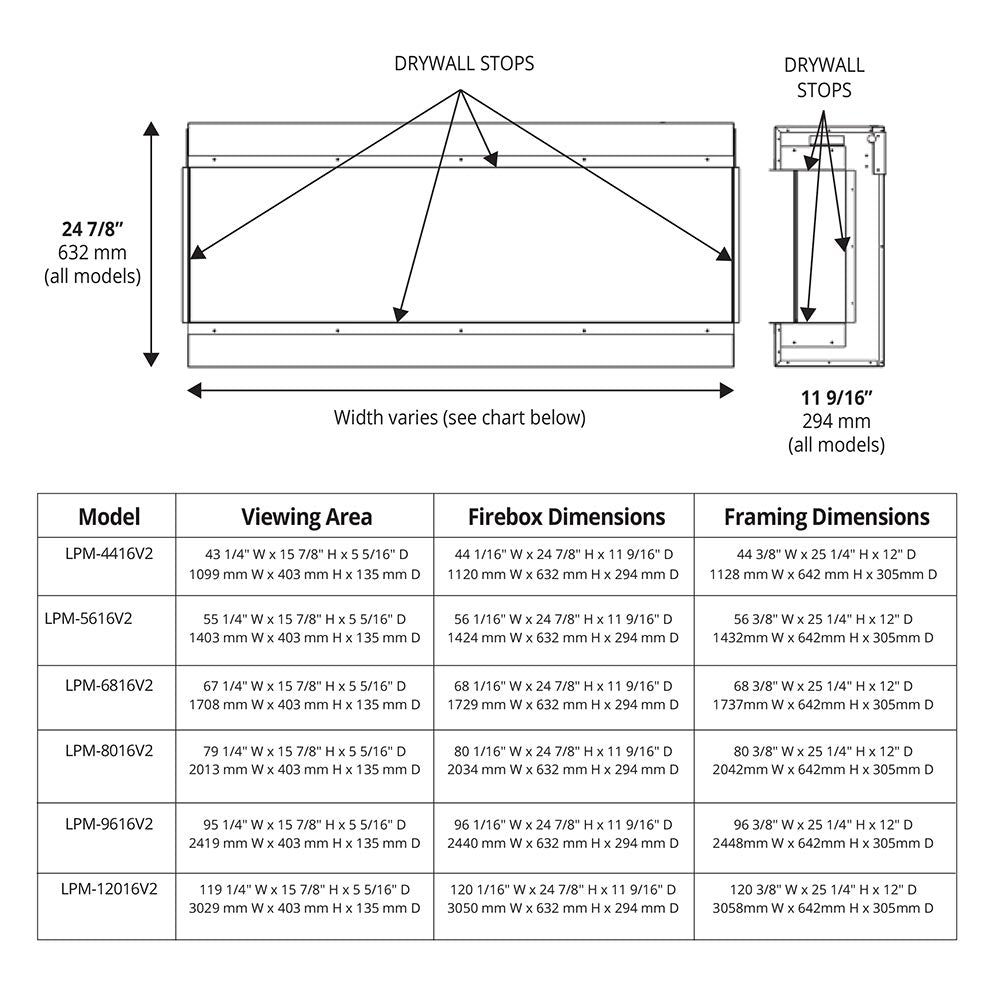 DRYWALL STOPS

DRYWALL STOPS

24 7/8"
632 mm
(all models)

Width varies (see chart below)

11 9/16"
294 mm
(all models)

| Model | Viewing Area | Firebox Dimensions | Framing Dimensions |
|---|---|---|---|
| LPM-4416V2 | 43 1/4" W x 15 7/8" H x 5 5/16" D 1099 mm W x 403 mm H x 135 mm D | 44 1/16" W x 24 7/8" H x 11 9/16" D 1120 mm W x 632 mm H x 294 mm D | 44 3/8" W x 25 1/4" H x 12" D 1128 mm W x 642 mm H x 305mm D |
| LPM-5616V2 | 55 1/4" W x 15 7/8" H x 5 5/16" D 1403 mm W x 403 mm H x 135 mm D | 56 1/16" W x 24 7/8" H x 11 9/16" D 1424 mm W x 632 mm H x 294 mm D | 56 3/8" W x 25 1/4" H x 12" D 1432mm W x 642mm H x 305mm D |
| LPM-6816V2 | 67 1/4" W x 15 7/8" H x 5 5/16" D 1708 mm W x 403 mm H x 135 mm D | 68 1/16" W x 24 7/8" H x 11 9/16" D 1729 mm W x 632 mm H x 294 mm D | 68 3/8" W x 25 1/4" H x 12" D 1737mm W x 642mm H x 305mm D |
| LPM-8016V2 | 79 1/4" W x 15 7/8" H x 5 5/16" D 2013 mm W x 403 mm H x 135 mm D | 80 1/16" W x 24 7/8" H x 11 9/16" D 2034 mm W x 632 mm H x 294 mm D | 80 3/8" W x 25 1/4" H x 12" D 2042mm W x 642mm H x 305mm D |
| LPM-9616V2 | 95 1/4" W x 15 7/8" H x 5 5/16" D 2419 mm W x 403 mm H x 135 mm D | 96 1/16" W x 24 7/8" H x 11 9/16" D 2440 mm W x 632 mm H x 294 mm D | 96 3/8" W x 25 1/4" H x 12" D 2448mm W x 642mm H x 305mm D |
| LPM-12016V2 | 119 1/4" W x 15 7/8" H x 5 5/16" D 3029 mm W x 403 mm H x 135 mm D | 120 1/16" W x 24 7/8" H x 11 9/16" D 3050 mm W x 632 mm H x 294 mm D | 120 3/8" W x 25 1/4" H x 12" D 3058mm W x 642mm H x 305mm D |